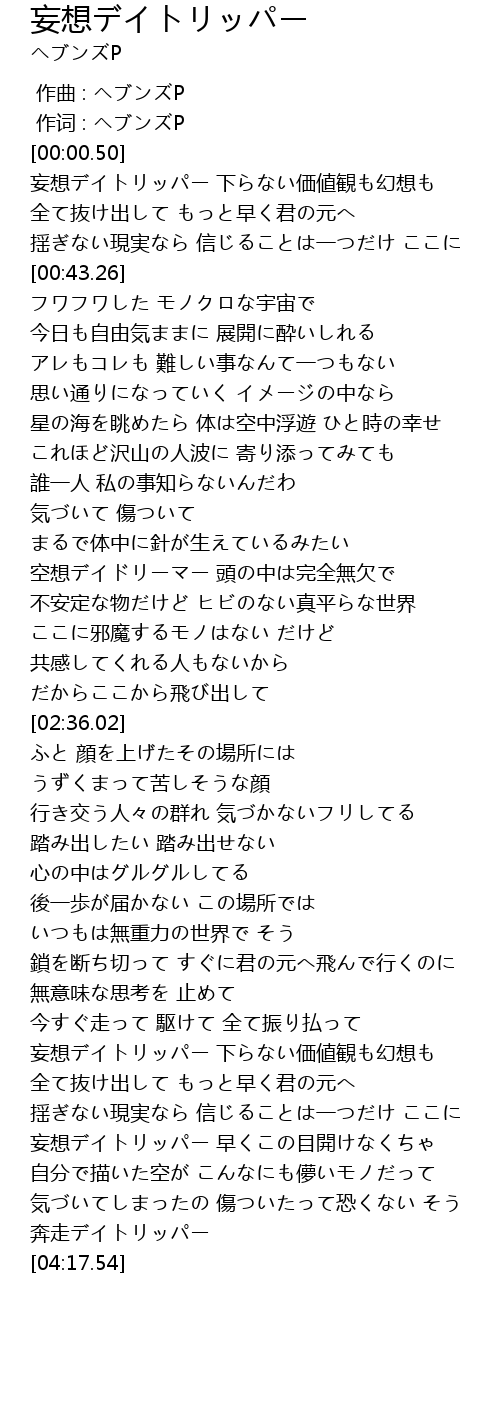 妄想デイトリッパー
ヘブンズP

作曲 : ヘブンズP
作词 : ヘブンズP
[00:00.50]
妄想デイトリッパー 下らない価値観も幻想も
全て抜け出して もっと早く君の元へ
揺ぎない現実なら 信じることは一つだけ ここに
[00:43.26]
フワフワした モノクロな宇宙で
今日も自由気ままに 展開に酔いしれる
アレもコレも 難しい事なんて一つもない
思い通りになっていく イメージの中なら
星の海を眺めたら 体は空中浮遊 ひと時の幸せ
これほど沢山の人波に 寄り添ってみても
誰一人 私の事知らないんだわ
気づいて 傷ついて
まるで体中に針が生えているみたい
空想デイドリーマー 頭の中は完全無欠で
不安定な物だけど ヒビのない真平らな世界
ここに邪魔するモノはない だけど
共感してくれる人もないから
だからここから飛び出して
[02:36.02]
ふと 顔を上げたその場所には
うずくまって苦しそうな顔
行き交う人々の群れ 気づかないフリしてる
踏み出したい 踏み出せない
心の中はグルグルしてる
後一歩が届かない この場所では
いつもは無重力の世界で そう
鎖を断ち切って すぐに君の元へ飛んで行くのに
無意味な思考を 止めて
今すぐ走って 駆けて 全て振り払って
妄想デイトリッパー 下らない価値観も幻想も
全て抜け出して もっと早く君の元へ
揺ぎない現実なら 信じることは一つだけ ここに
妄想デイトリッパー 早くこの目開けなくちゃ
自分で描いた空が こんなにも儚いモノだって
気づいてしまったの 傷ついたって恐くない そう
奔走デイトリッパー
[04:17.54]